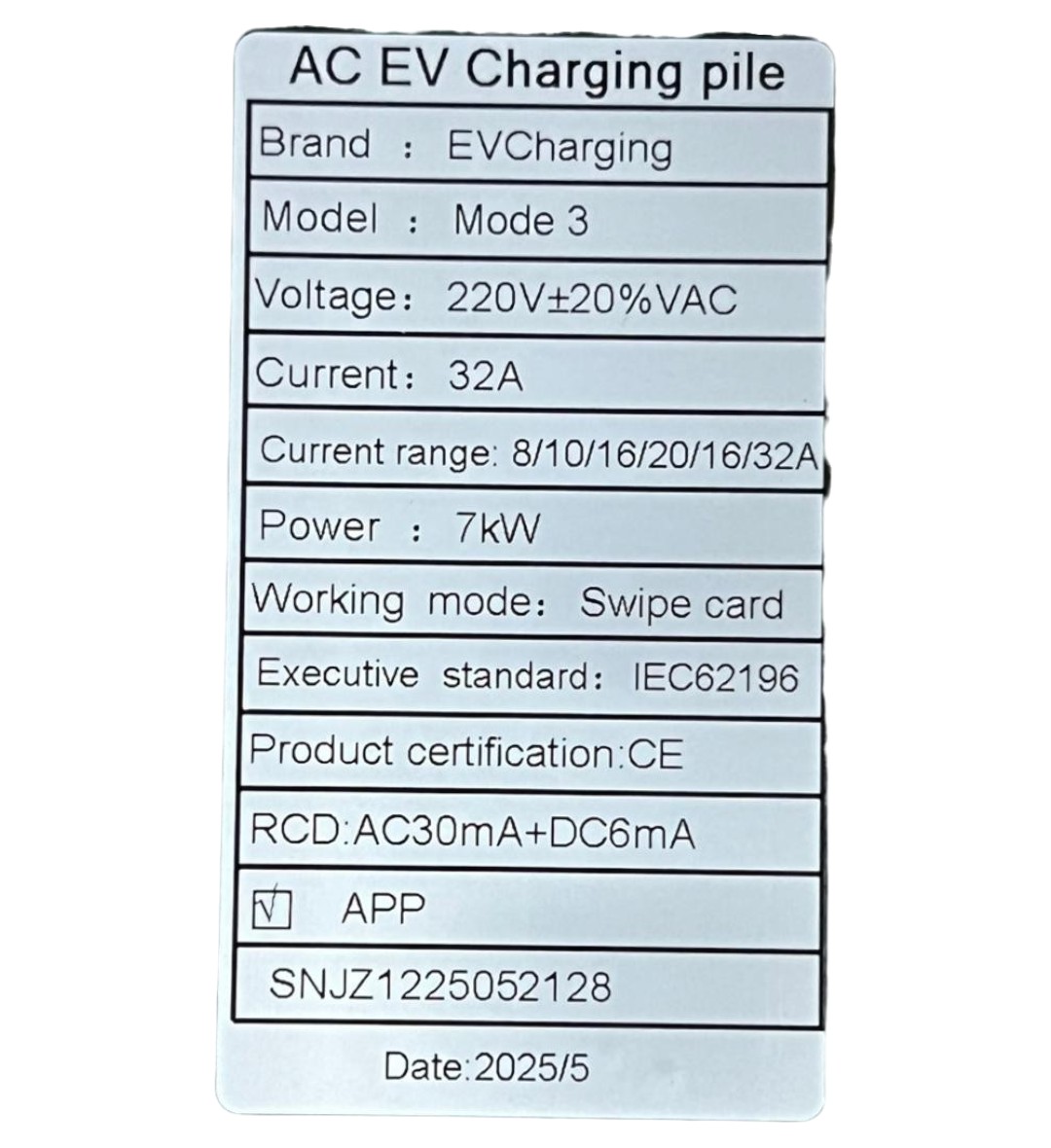 AC EV Charging pile

Brand : EVCharging

Model : Mode 3

Voltage: 220V±20%VAC

Current: 32A

Current range: 8/10/16/20/16/32A

Power : 7kW

Working mode: Swipe card

Executive standard: IEC62196

Product certification:CE

RCD:AC30mA+DC6mA

☑ APP

SNJZ1225052128

Date:2025/5